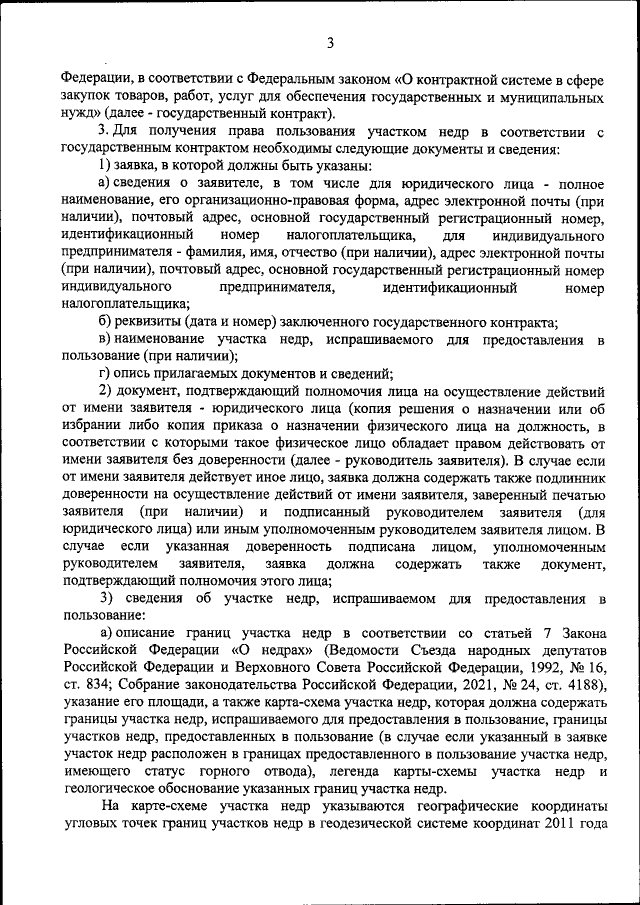 3

Федерации, в соответствии с Федеральным законом «О контрактной системе в сфере закупок товаров, работ, услуг для обеспечения государственных и муниципальных нужд» (далее - государственный контракт).

3. Для получения права пользования участком недр в соответствии с государственным контрактом необходимы следующие документы и сведения:

1) заявка, в которой должны быть указаны:

а) сведения о заявителе, в том числе для юридического лица - полное наименование, его организационно-правовая форма, адрес электронной почты (при наличии), почтовый адрес, основной государственный регистрационный номер, идентификационный номер налогоплательщика, для индивидуального предпринимателя - фамилия, имя, отчество (при наличии), адрес электронной почты (при наличии), почтовый адрес, основной государственный регистрационный номер индивидуального предпринимателя, идентификационный номер налогоплательщика;

б) реквизиты (дата и номер) заключенного государственного контракта;

в) наименование участка недр, испрашиваемого для предоставления в пользование (при наличии);

г) опись прилагаемых документов и сведений;

2) документ, подтверждающий полномочия лица на осуществление действий от имени заявителя - юридического лица (копия решения о назначении или об избрании либо копия приказа о назначении физического лица на должность, в соответствии с которыми такое физическое лицо обладает правом действовать от имени заявителя без доверенности (далее - руководитель заявителя). В случае если от имени заявителя действует иное лицо, заявка должна содержать также подлинник доверенности на осуществление действий от имени заявителя, заверенный печатью заявителя (при наличии) и подписанный руководителем заявителя (для юридического лица) или иным уполномоченным руководителем заявителя лицом. В случае если указанная доверенность подписана лицом, уполномоченным руководителем заявителя, заявка должна содержать также документ, подтверждающий полномочия этого лица;

3) сведения об участке недр, испрашиваемом для предоставления в пользование:

а) описание границ участка недр в соответствии со статьей 7 Закона Российской Федерации «О недрах» (Ведомости Съезда народных депутатов Российской Федерации и Верховного Совета Российской Федерации, 1992, № 16, ст. 834; Собрание законодательства Российской Федерации, 2021, № 24, ст. 4188), указание его площади, а также карта-схема участка недр, которая должна содержать границы участка недр, испрашиваемого для предоставления в пользование, границы участков недр, предоставленных в пользование (в случае если указанный в заявке участок недр расположен в границах предоставленного в пользование участка недр, имеющего статус горного отвода), легенда карты-схемы участка недр и геологическое обоснование указанных границ участка недр.

На карте-схеме участка недр указываются географические координаты угловых точек границ участков недр в геодезической системе координат 2011 года